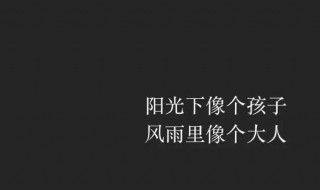 阳光下像个孩子
风雨里像个大人